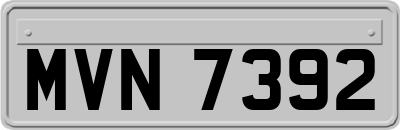 MVN 7392